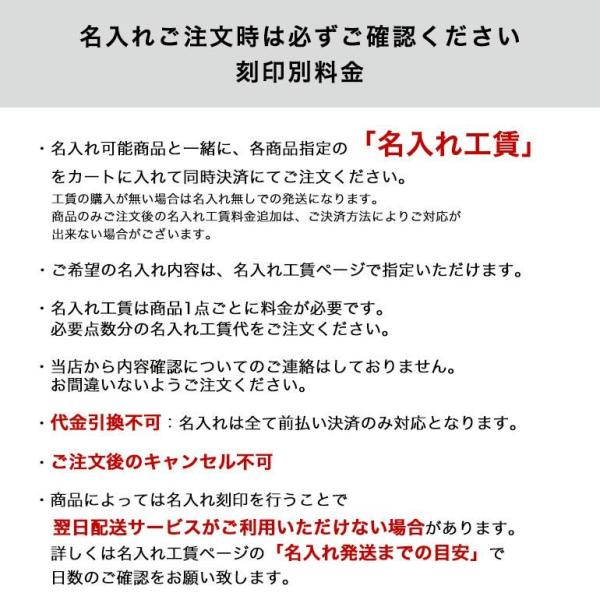 名入れご注文時は必ずご確認ください
刻印別料金

・名入れ可能商品と一緒に、各商品指定の「名入れ工賃」をカートに入れて同時決済にてご注文ください。
工賃の購入が無い場合は名入れ無しでの発送になります。
商品のみご注文後の名入れ工賃料金追加は、ご決済方法によりご対応が出来ない場合がございます。

・ご希望の名入れ内容は、名入れ工賃ページで指定いただけます。

・名入れ工賃は商品1点ごとに料金が必要です。
必要点数分の名入れ工賃代をご注文ください。

・当店から内容確認についてのご連絡はしておりません。
お間違いないようご注文ください。

・代金引換不可：名入れは全て前払い決済のみ対応となります。

・ご注文後のキャンセル不可

・商品によっては名入れ刻印を行うことで
翌日配送サービスがご利用いただけない場合があります。
詳しくは名入れ工賃ページの「名入れ発送までの目安」で
日数のご確認をお願い致します。